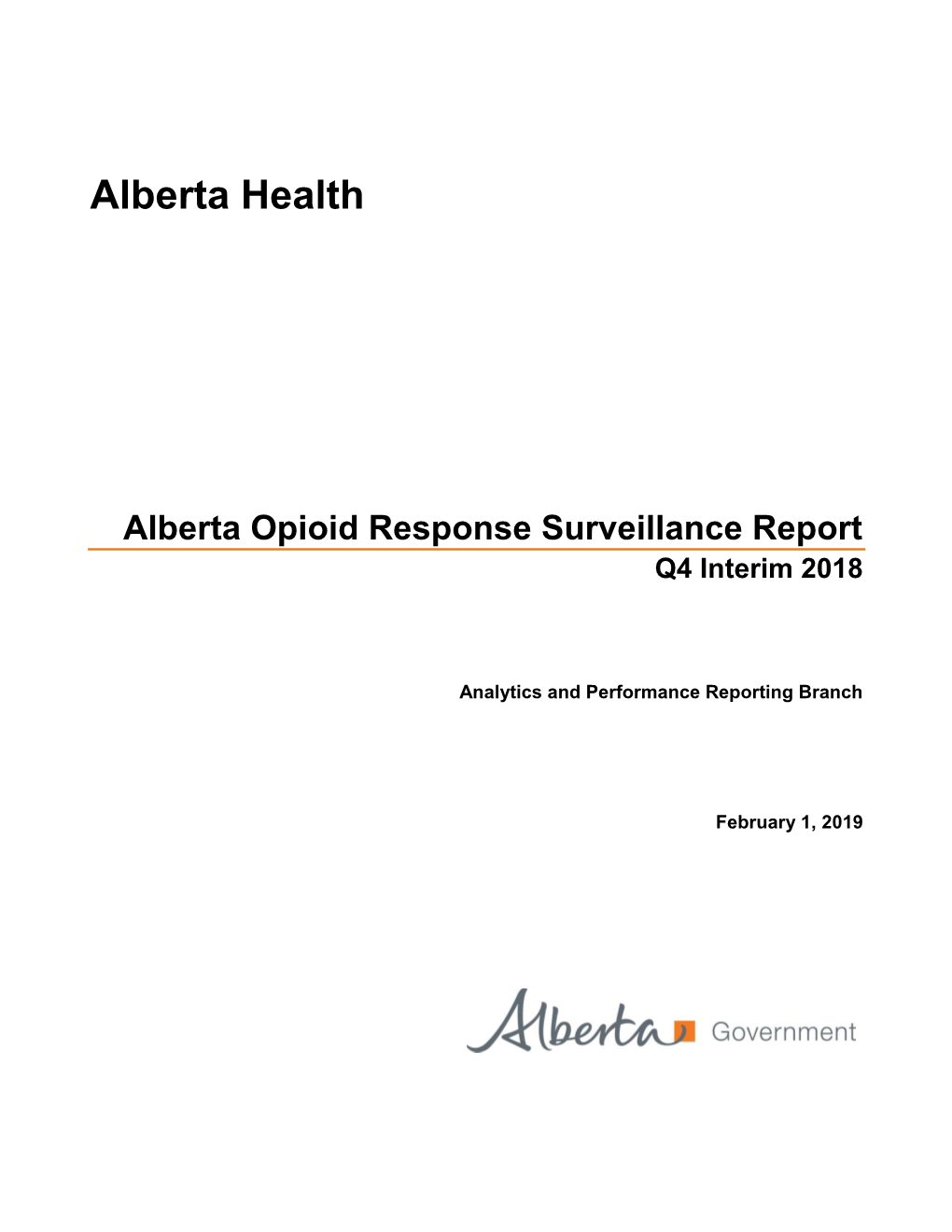 Alberta Health

Alberta Opioid Response Surveillance Report
Q4 Interim 2018

Analytics and Performance Reporting Branch

February 1, 2019

Alberta Government